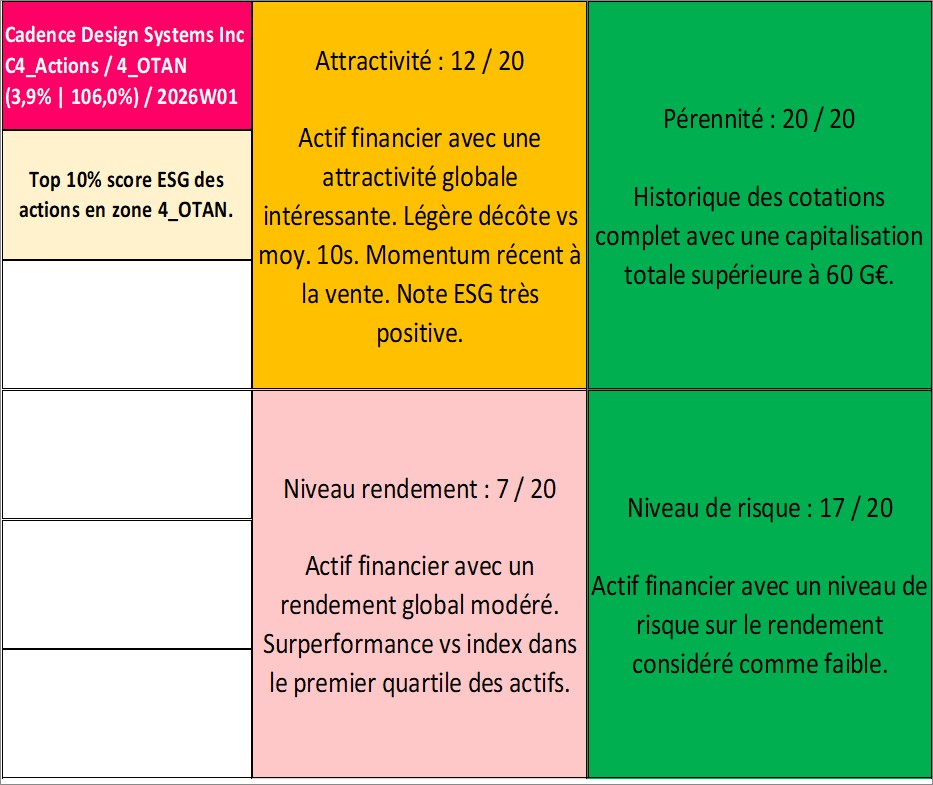 Cadence Design Systems Inc
C4_Actions / 4_OTAN
(3,9% | 106,0%) / 2026W01

Top 10% score ESG des actions en zone 4_OTAN.

Attractivité : 12 / 20

Actif financier avec une attractivité globale intéressante. Légère décôte vs moy. 10s. Momentum récent à la vente. Note ESG très positive.

Pérennité : 20 / 20

Historique des cotations complet avec une capitalisation totale supérieure à 60 G€.

Niveau rendement : 7 / 20

Actif financier avec un rendement global modéré. Surperformance vs index dans le premier quartile des actifs.

Niveau de risque : 17 / 20

Actif financier avec un niveau de risque sur le rendement considéré comme faible.